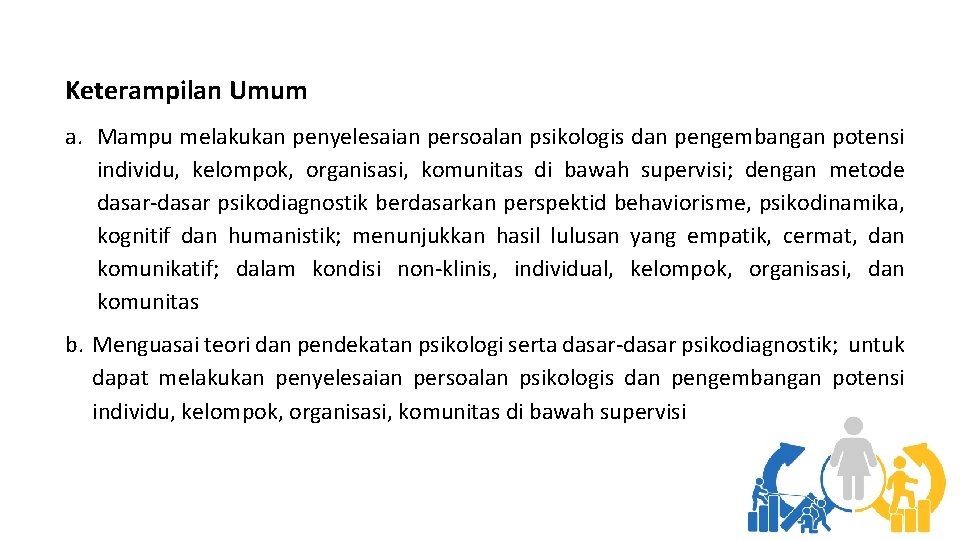 Keterampilan Umum

a. Mampu melakukan penyelesaian persoalan psikologis dan pengembangan potensi individu, kelompok, organisasi, komunitas di bawah supervisi; dengan metode dasar-dasar psikodiagnostik berdasarkan perspektid behaviorisme, psikodinamika, kognitif dan humanistik; menunjukkan hasil lulusan yang empatik, cermat, dan komunikatif; dalam kondisi non-klinis, individual, kelompok, organisasi, dan komunitas

b. Menguasai teori dan pendekatan psikologi serta dasar-dasar psikodiagnostik; untuk dapat melakukan penyelesaian persoalan psikologis dan pengembangan potensi individu, kelompok, organisasi, komunitas di bawah supervisi